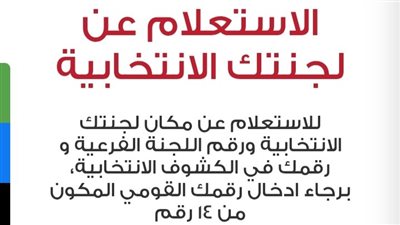 الاستعلام عن لجنتك الانتخابية

للاستعلام عن مكان لجنتك الانتخابية ورقم اللجنة الفرعية و رقمك في الكشوف الانتخابية، برجاء ادخال رقمك القومي المكون من ١٤ رقم